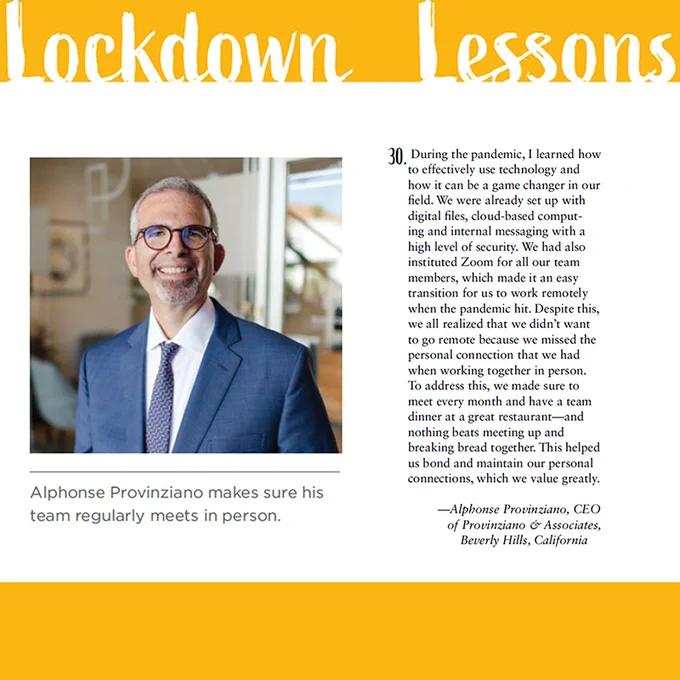 Lockdown Lessons

Alphonse Provinziano makes sure his team regularly meets in person.

30. During the pandemic, I learned how to effectively use technology and how it can be a game changer in our field. We were already set up with digital files, cloud-based computing and internal messaging with a high level of security. We had also instituted Zoom for all our team members, which made it an easy transition for us to work remotely when the pandemic hit. Despite this, we all realized that we didn't want to go remote because we missed the personal connection that we had when working together in person. To address this, we made sure to meet every month and have a team dinner at a great restaurant—and nothing beats meeting up and breaking bread together. This helped us bond and maintain our personal connections, which we value greatly.

—Alphonse Provinziano, CEO of Provinziano & Associates, Beverly Hills, California